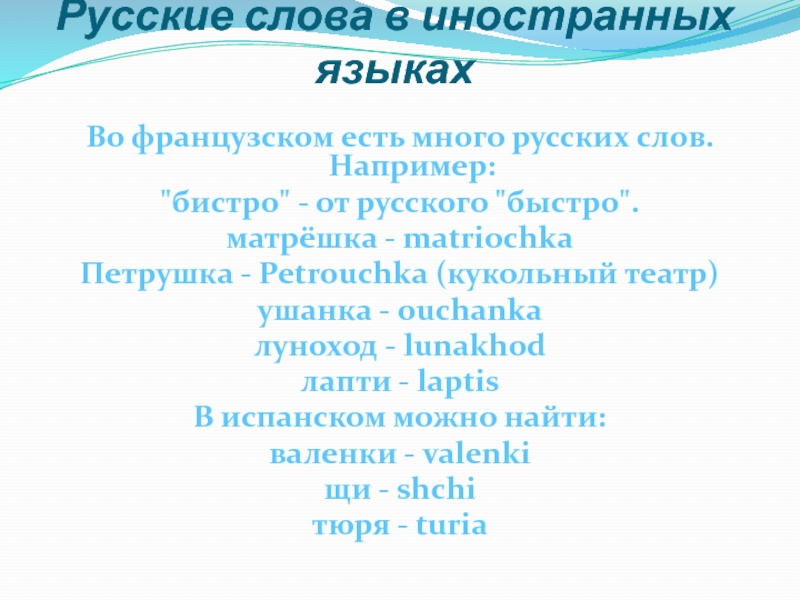 Русские слова в иностранных языках

Во французском есть много русских слов. Например:

"бистро" - от русского "быстро".

матрёшка - matriochka

Петрушка - Petrouchka (кукольный театр)

ушанка - ouchanka

луноход - lunakhod

лапти - laptis

В испанском можно найти:

валенки - valenki

щи - shchi

тюря - turia